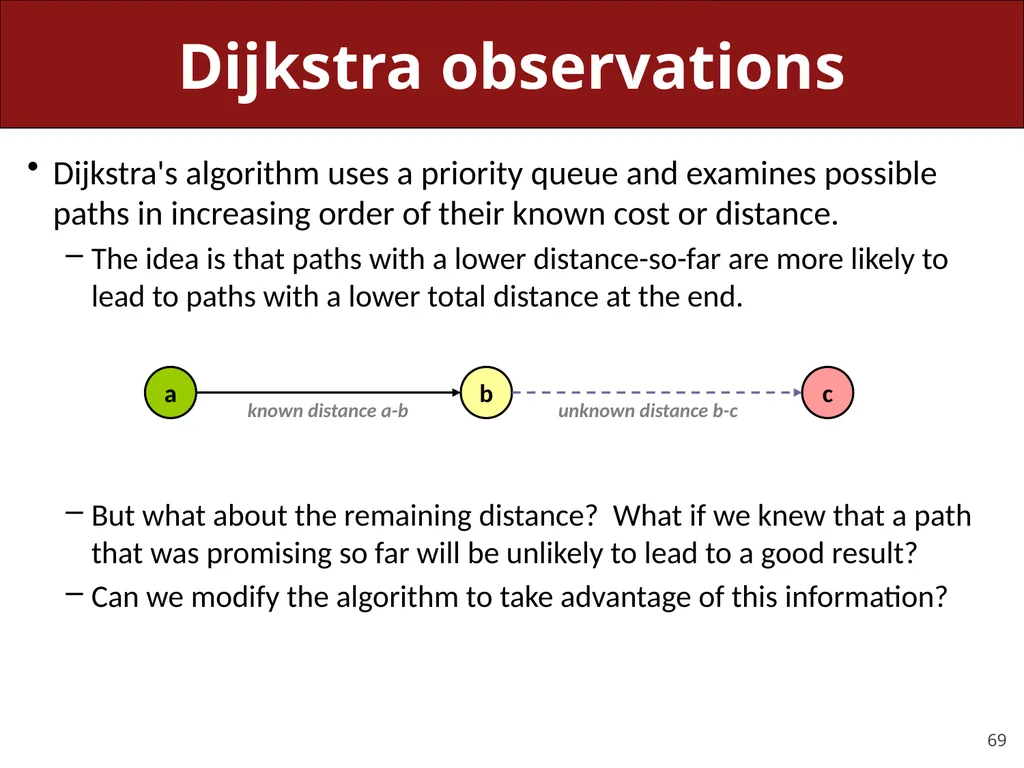 Dijkstra observations

• Dijkstra's algorithm uses a priority queue and examines possible paths in increasing order of their known cost or distance.
– The idea is that paths with a lower distance-so-far are more likely to lead to paths with a lower total distance at the end.

a
known distance a-b
b
unknown distance b-c
c

– But what about the remaining distance? What if we knew that a path that was promising so far will be unlikely to lead to a good result?
– Can we modify the algorithm to take advantage of this information?

69